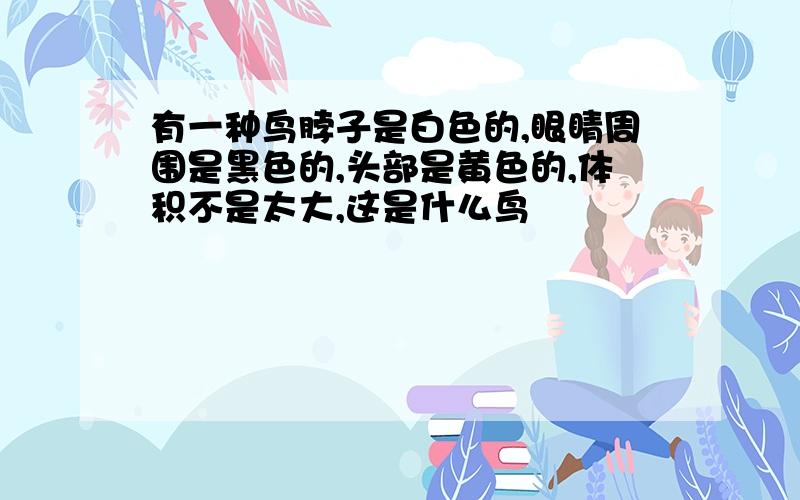 有一种鸟脖子是白色的,眼睛周围是黑色的,头部是黄色的,体积不是太大,这是什么鸟